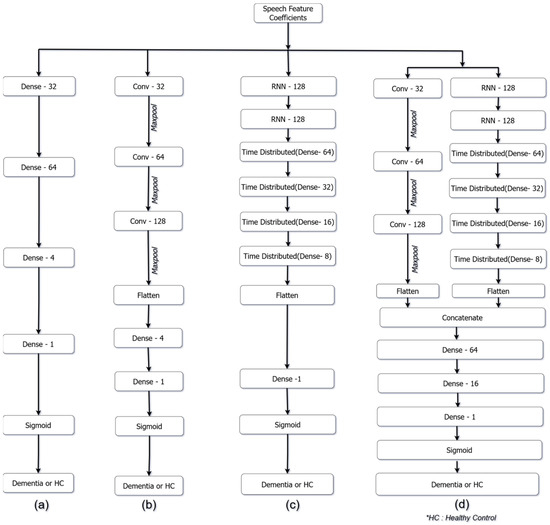 Speech Feature Coefficients

Dense - 32

Dense - 64

Dense - 4

Dense - 1

Sigmoid

Dementia or HC

(a)

Conv - 32

Maxpool

Conv - 64

Maxpool

Conv - 128

Maxpool

Flatten

Dense - 4

Dense - 1

Sigmoid

Dementia or HC

(b)

RNN - 128

RNN - 128

Time Distributed(Dense- 64)

Time Distributed(Dense- 32)

Time Distributed(Dense- 16)

Time Distributed(Dense- 8)

Flatten

Dense -1

Sigmoid

Dementia or HC

(c)

Conv - 32

Maxpool

Conv - 64

Maxpool

Conv - 128

Maxpool

Flatten

RNN - 128

RNN - 128

Time Distributed(Dense- 64)

Time Distributed(Dense- 32)

Time Distributed(Dense- 16)

Time Distributed(Dense- 8)

Flatten

Concatenate

Dense - 64

Dense - 16

Dense - 1

Sigmoid

Dementia or HC

(d)

*HC : Healthy Control